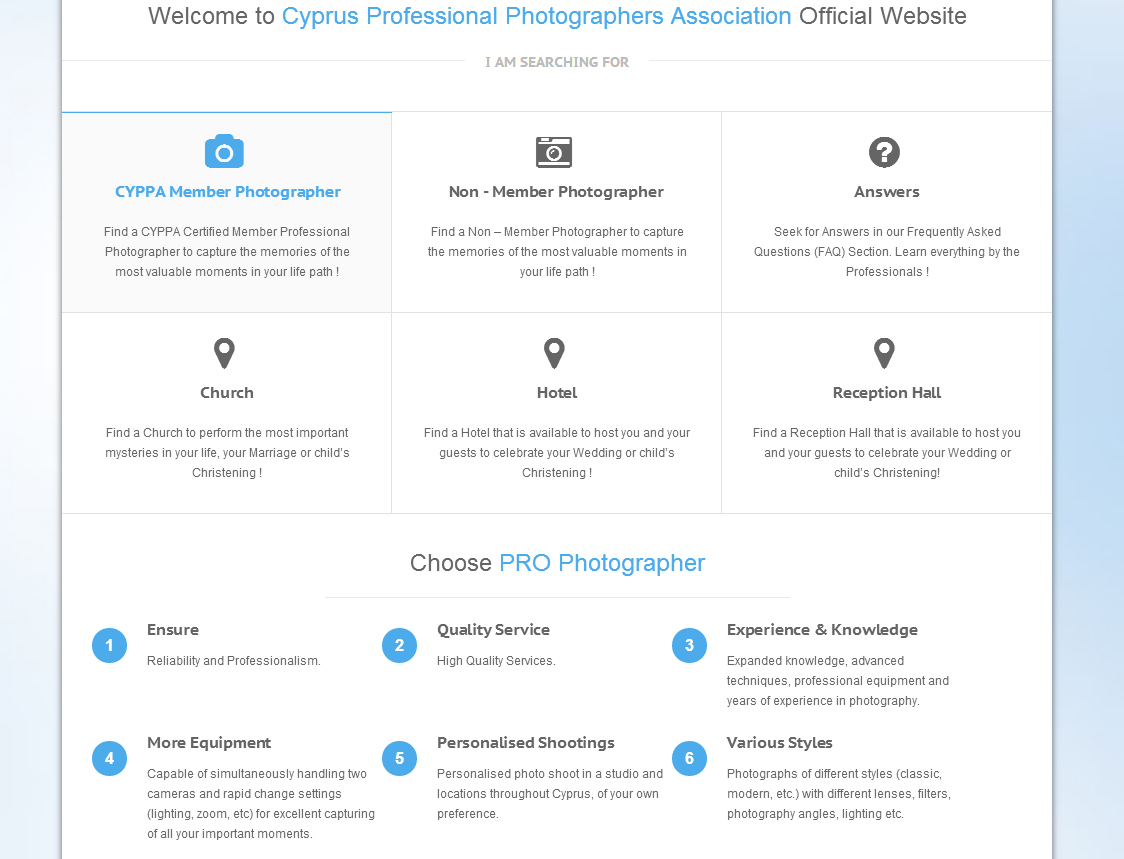 Welcome to Cyprus Professional Photographers Association Official Website

I AM SEARCHING FOR

CYPPA Member Photographer

Find a CYPPA Certified Member Professional Photographer to capture the memories of the most valuable moments in your life path !

Non - Member Photographer

Find a Non – Member Photographer to capture the memories of the most valuable moments in your life path !

Answers

Seek for Answers in our Frequently Asked Questions (FAQ) Section. Learn everything by the Professionals !

Church

Find a Church to perform the most important mysteries in your life, your Marriage or child's Christening !

Hotel

Find a Hotel that is available to host you and your guests to celebrate your Wedding or child's Christening !

Reception Hall

Find a Reception Hall that is available to host you and your guests to celebrate your Wedding or child's Christening!

Choose PRO Photographer

1

Ensure

Reliability and Professionalism.

2

Quality Service

High Quality Services.

3

Experience & Knowledge

Expanded knowledge, advanced techniques, professional equipment and years of experience in photography.

4

More Equipment

Capable of simultaneously handling two cameras and rapid change settings (lighting, zoom, etc) for excellent capturing of all your important moments.

5

Personalised Shootings

Personalised photo shoot in a studio and locations throughout Cyprus, of your own preference.

6

Various Styles

Photographs of different styles (classic, modern, etc.) with different lenses, filters, photography angles, lighting etc.